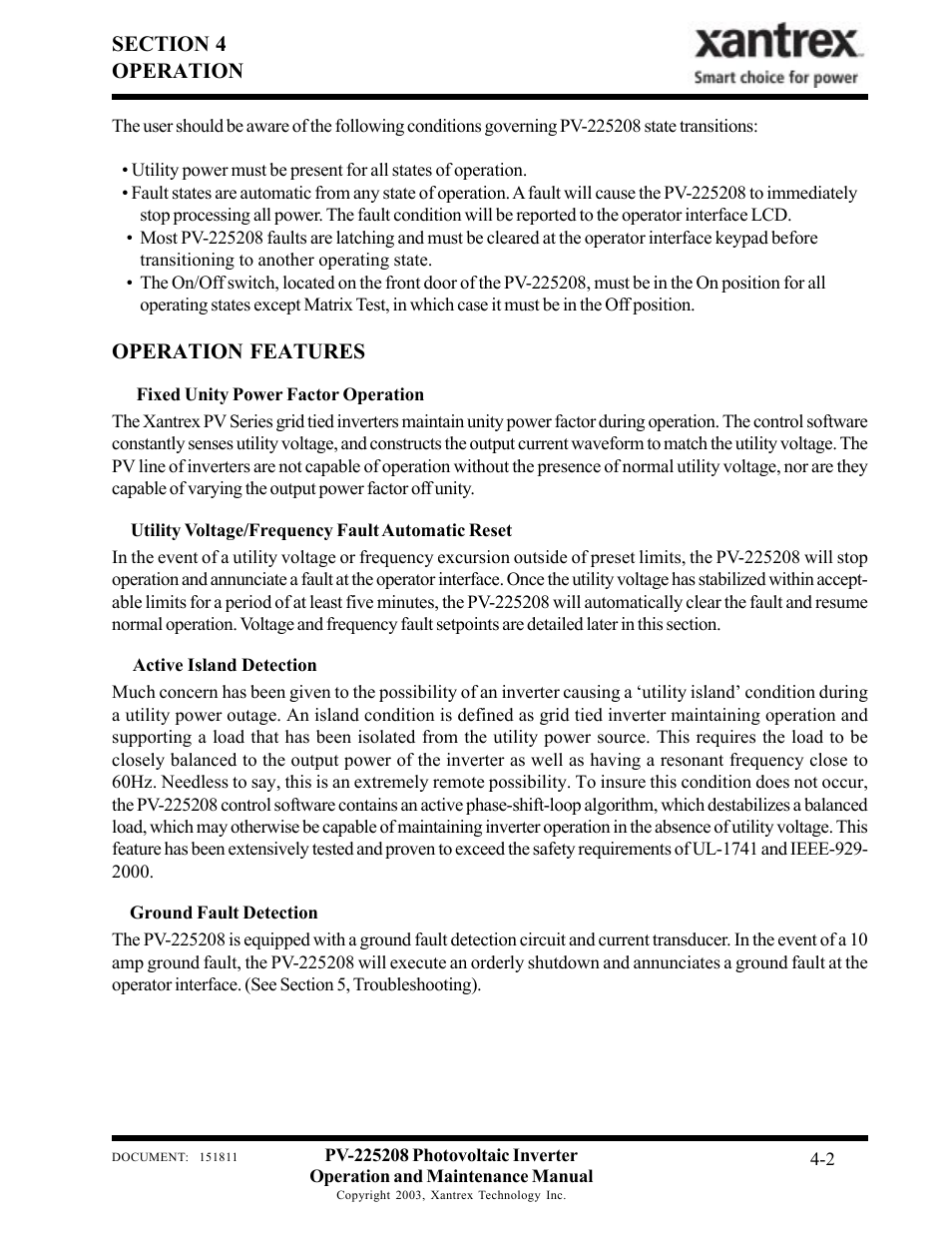 SECTION 4
OPERATION

xantrex
Smart choice for power

The user should be aware of the following conditions governing PV-225208 state transitions:

• Utility power must be present for all states of operation.
• Fault states are automatic from any state of operation. A fault will cause the PV-225208 to immediately stop processing all power. The fault condition will be reported to the operator interface LCD.
• Most PV-225208 faults are latching and must be cleared at the operator interface keypad before transitioning to another operating state.
• The On/Off switch, located on the front door of the PV-225208, must be in the On position for all operating states except Matrix Test, in which case it must be in the Off position.

OPERATION FEATURES

Fixed Unity Power Factor Operation

The Xantrex PV Series grid tied inverters maintain unity power factor during operation. The control software constantly senses utility voltage, and constructs the output current waveform to match the utility voltage. The PV line of inverters are not capable of operation without the presence of normal utility voltage, nor are they capable of varying the output power factor off unity.

Utility Voltage/Frequency Fault Automatic Reset

In the event of a utility voltage or frequency excursion outside of preset limits, the PV-225208 will stop operation and annunciate a fault at the operator interface. Once the utility voltage has stabilized within acceptable limits for a period of at least five minutes, the PV-225208 will automatically clear the fault and resume normal operation. Voltage and frequency fault setpoints are detailed later in this section.

Active Island Detection

Much concern has been given to the possibility of an inverter causing a ‘utility island’ condition during a utility power outage. An island condition is defined as grid tied inverter maintaining operation and supporting a load that has been isolated from the utility power source. This requires the load to be closely balanced to the output power of the inverter as well as having a resonant frequency close to 60Hz. Needless to say, this is an extremely remote possibility. To insure this condition does not occur, the PV-225208 control software contains an active phase-shift-loop algorithm, which destabilizes a balanced load, which may otherwise be capable of maintaining inverter operation in the absence of utility voltage. This feature has been extensively tested and proven to exceed the safety requirements of UL-1741 and IEEE-929-2000.

Ground Fault Detection

The PV-225208 is equipped with a ground fault detection circuit and current transducer. In the event of a 10 amp ground fault, the PV-225208 will execute an orderly shutdown and annunciates a ground fault at the operator interface. (See Section 5, Troubleshooting).

DOCUMENT: 151811

PV-225208 Photovoltaic Inverter
Operation and Maintenance Manual
Copyright 2003, Xantrex Technology Inc.

4-2